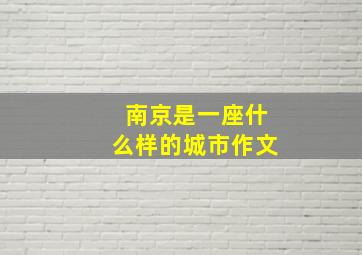 南京是一座什么样的城市作文